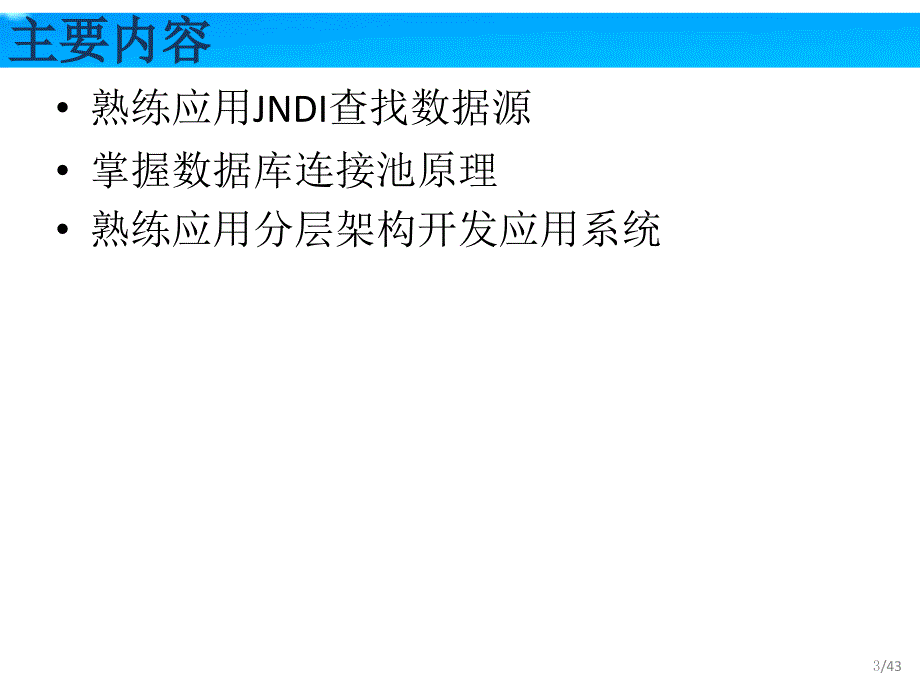 主要内容

• 熟练应用JNDI查找数据源
• 掌握数据库连接池原理
• 熟练应用分层架构开发应用系统

3/43